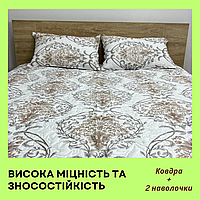 ВИСОКА МІЦНІСТЬ ТА ЗНОСОСТІЙКІСТЬ

Ковдра
+
2 наволочки